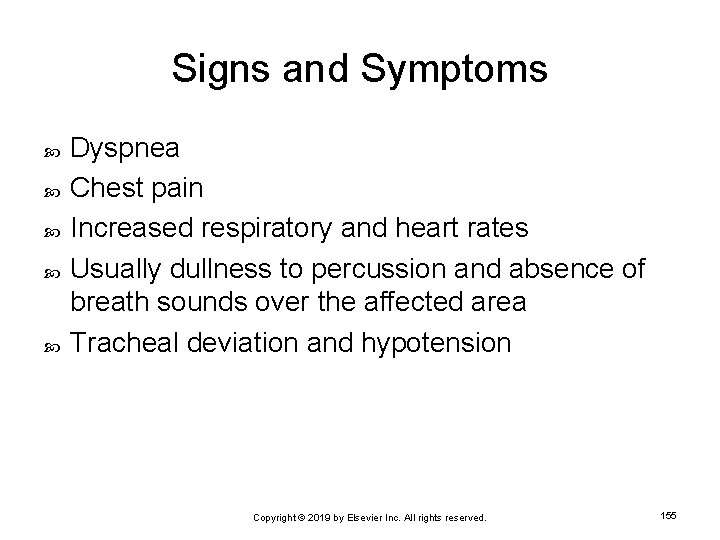 Signs and Symptoms

Dyspnea

Chest pain

Increased respiratory and heart rates

Usually dullness to percussion and absence of breath sounds over the affected area

Tracheal deviation and hypotension

Copyright © 2019 by Elsevier Inc. All rights reserved.

155